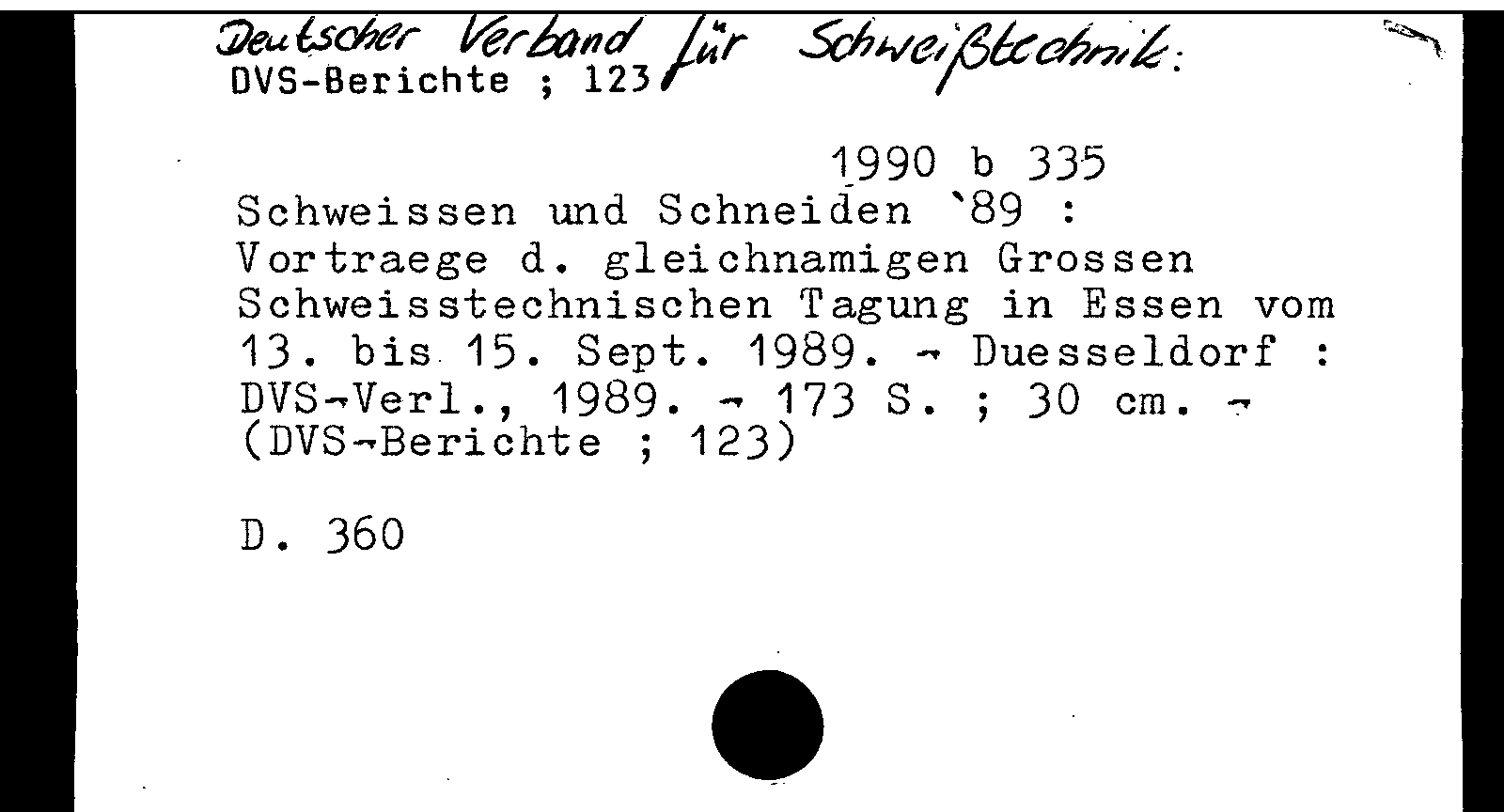 Deutscher Verband für Schweißtechnik:
DVS-Berichte ; 123

1990 b 335

Schweissen und Schneiden '89 : Vortraege d. gleichnamigen Grossen Schweisstechnischen Tagung in Essen vom 13. bis 15. Sept. 1989. - Duesseldorf : DVS-Verl., 1989. - 173 S. ; 30 cm. - (DVS-Berichte ; 123)

D. 360